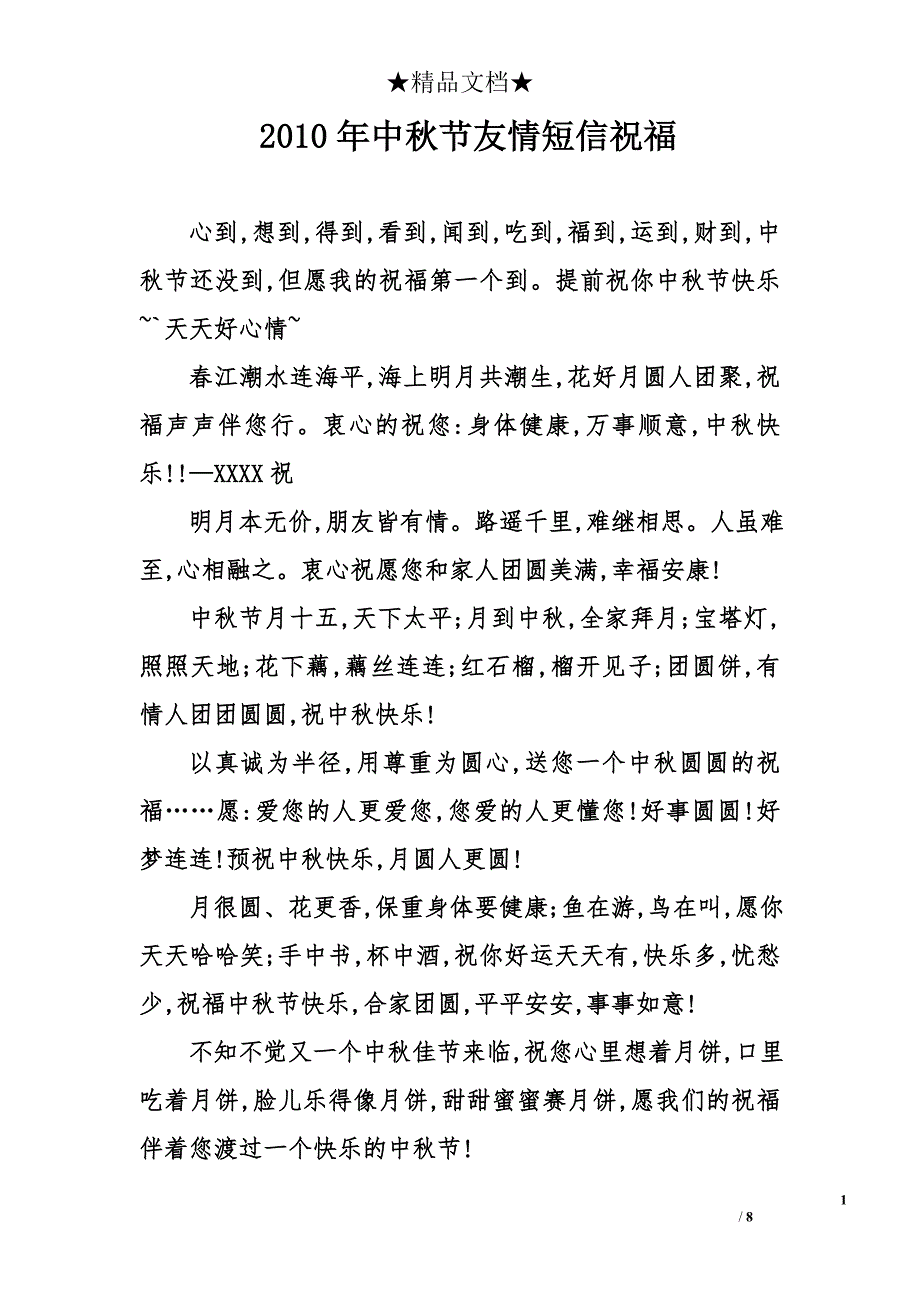 ★精品文档★

2010年中秋节友情短信祝福

心到,想到,得到,看到,闻到,吃到,福到,运到,财到,中秋节还没到,但愿我的祝福第一个到。提前祝你中秋节快乐~`天天好心情~

春江潮水连海平,海上明月共潮生,花好月圆人团聚,祝福声声伴您行。衷心的祝您:身体健康,万事顺意,中秋快乐!!—XXXX祝

明月本无价,朋友皆有情。路遥千里,难继相思。人虽难至,心相融之。衷心祝愿您和家人团圆美满,幸福安康!

中秋节月十五,天下太平;月到中秋,全家拜月;宝塔灯,照照天地;花下藕,藕丝连连;红石榴,榴开见子;团圆饼,有情人团团圆圆,祝中秋快乐!

以真诚为半径,用尊重为圆心,送您一个中秋圆圆的祝福……愿:爱您的人更爱您,您爱的人更懂您!好事圆圆!好梦连连!预祝中秋快乐,月圆人更圆!

月很圆、花更香,保重身体要健康;鱼在游,鸟在叫,愿你天天哈哈笑;手中书,杯中酒,祝你好运天天有,快乐多,忧愁少,祝福中秋节快乐,合家团圆,平平安安,事事如意!

不知不觉又一个中秋佳节来临,祝您心里想着月饼,口里吃着月饼,脸儿乐得像月饼,甜甜蜜蜜赛月饼,愿我们的祝福伴着您渡过一个快乐的中秋节!

1
/ 8